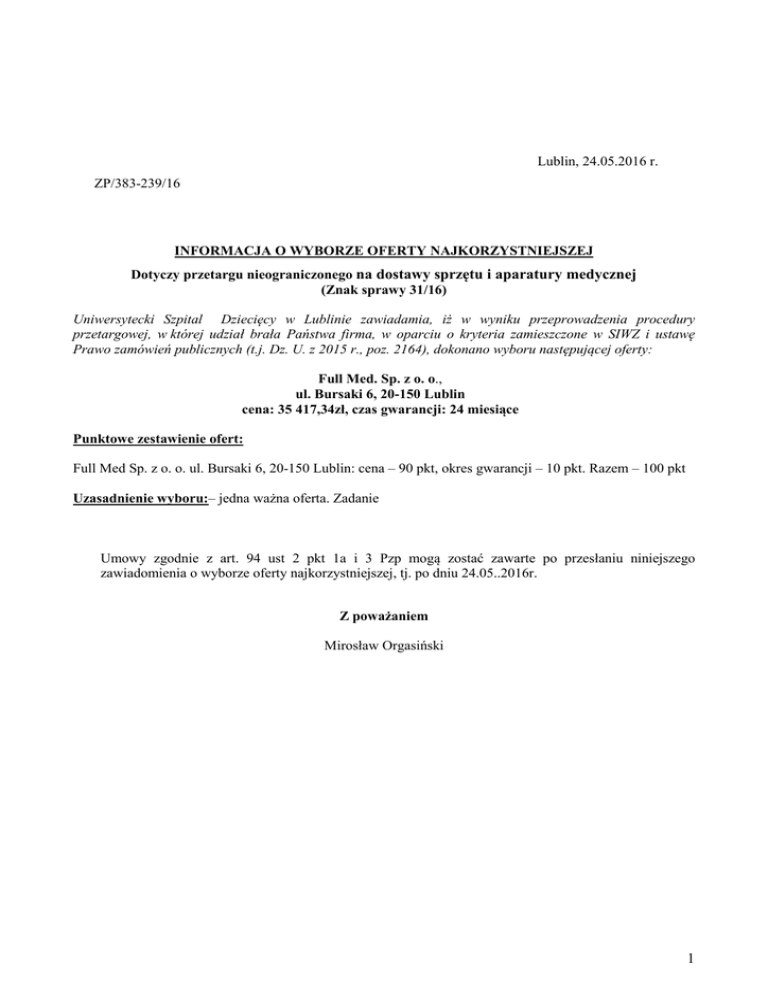 Lublin, 24.05.2016 r.

ZP/383-239/16

INFORMACJA O WYBORZE OFERTY NAJKORZYSTNIEJSZEJ

Dotyczy przetargu nieograniczonego na dostawy sprzętu i aparatury medycznej (Znak sprawy 31/16)

Uniwersytecki Szpital Dziecięcy w Lublinie zawiadamia, iż w wyniku przeprowadzenia procedury przetargowej, w której udział brała Państwa firma, w oparciu o kryteria zamieszczone w SIWZ i ustawę Prawo zamówień publicznych (t.j. Dz. U. z 2015 r., poz. 2164), dokonano wyboru następującej oferty:

Full Med. Sp. z o. o.,
ul. Bursaki 6, 20-150 Lublin
cena: 35 417,34zł, czas gwarancji: 24 miesiące

Punktowe zestawienie ofert:

Full Med Sp. z o. o. ul. Bursaki 6, 20-150 Lublin: cena – 90 pkt, okres gwarancji – 10 pkt. Razem – 100 pkt

Uzasadnienie wyboru:– jedna ważna oferta. Zadanie

Umowy zgodnie z art. 94 ust 2 pkt 1a i 3 Pzp mogą zostać zawarte po przesłaniu niniejszego zawiadomienia o wyborze oferty najkorzystniejszej, tj. po dniu 24.05..2016r.

Z poważaniem

Mirosław Orgasiński

1